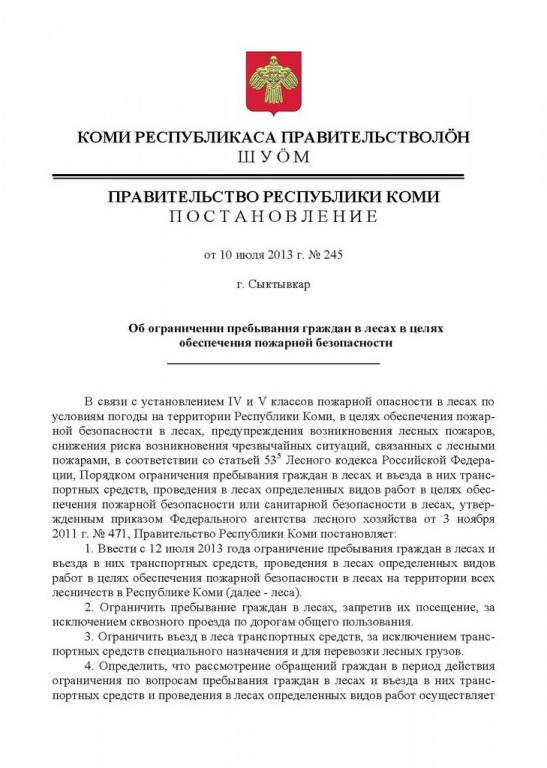 КОМИ РЕСПУБЛИКАСА ПРАВИТЕЛЬСТВОЛÖН
ШУÖМ

ПРАВИТЕЛЬСТВО РЕСПУБЛИКИ КОМИ
ПОСТАНОВЛЕНИЕ

от 10 июля 2013 г. № 245

г. Сыктывкар

Об ограничении пребывания граждан в лесах в целях обеспечения пожарной безопасности

В связи с установлением IV и V классов пожарной опасности в лесах по условиям погоды на территории Республики Коми, в целях обеспечения пожарной безопасности в лесах, предупреждения возникновения лесных пожаров, снижения риска возникновения чрезвычайных ситуаций, связанных с лесными пожарами, в соответствии со статьей $53^5$ Лесного кодекса Российской Федерации, Порядком ограничения пребывания граждан в лесах и въезда в них транспортных средств, проведения в лесах определенных видов работ в целях обеспечения пожарной безопасности или санитарной безопасности в лесах, утвержденным приказом Федерального агентства лесного хозяйства от 3 ноября 2011 г. № 471, Правительство Республики Коми постановляет:

1. Ввести с 12 июля 2013 года ограничение пребывания граждан в лесах и въезда в них транспортных средств, проведения в лесах определенных видов работ в целях обеспечения пожарной безопасности в лесах на территории всех лесничеств в Республике Коми (далее - леса).

2. Ограничить пребывание граждан в лесах, запретив их посещение, за исключением сквозного проезда по дорогам общего пользования.

3. Ограничить въезд в леса транспортных средств, за исключением транспортных средств специального назначения и для перевозки лесных грузов.

4. Определить, что рассмотрение обращений граждан в период действия ограничения по вопросам пребывания граждан в лесах и въезда в них транспортных средств и проведения в лесах определенных видов работ осуществляет